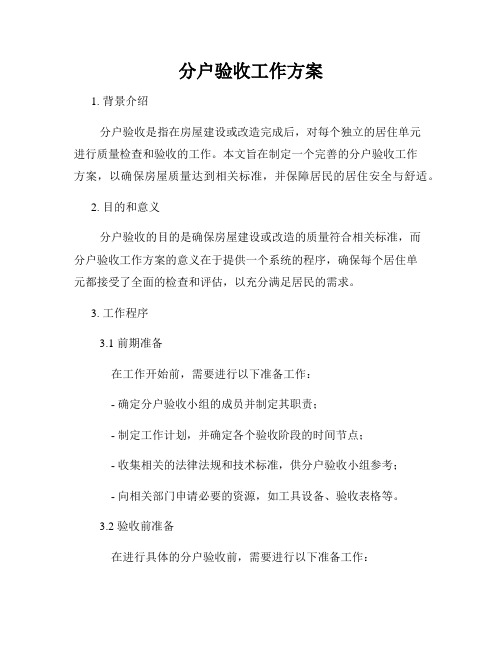 分户验收工作方案

1. 背景介绍

分户验收是指在房屋建设或改造完成后，对每个独立的居住单元进行质量检查和验收的工作。本文旨在制定一个完善的分户验收工作方案，以确保房屋质量达到相关标准，并保障居民的居住安全与舒适。

2. 目的和意义

分户验收的目的是确保房屋建设或改造的质量符合相关标准，而分户验收工作方案的意义在于提供一个系统的程序，确保每个居住单元都接受了全面的检查和评估，以充分满足居民的需求。

3. 工作程序

3.1 前期准备

在工作开始前，需要进行以下准备工作：

- 确定分户验收小组的成员并制定其职责；

- 制定工作计划，并确定各个验收阶段的时间节点；

- 收集相关的法律法规和技术标准，供分户验收小组参考；

- 向相关部门申请必要的资源，如工具设备、验收表格等。

3.2 验收前准备

在进行具体的分户验收前，需要进行以下准备工作：